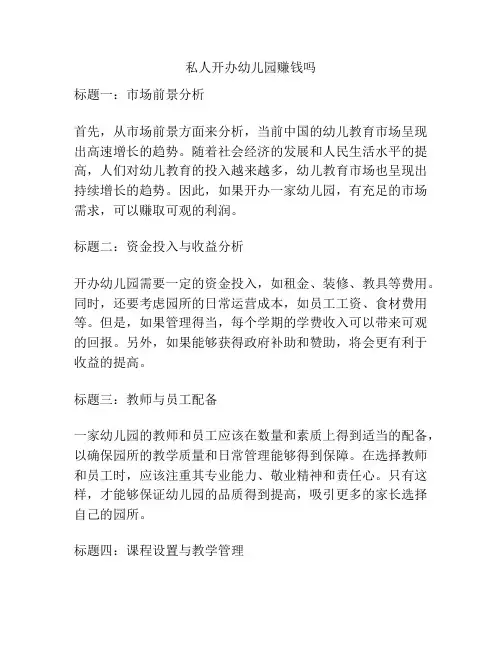 私人开办幼儿园赚钱吗

标题一：市场前景分析

首先，从市场前景方面来分析，当前中国的幼儿教育市场呈现出高速增长的趋势。随着社会经济的发展和人民生活水平的提高，人们对幼儿教育的投入越来越多，幼儿教育市场也呈现出持续增长的趋势。因此，如果开办一家幼儿园，有充足的市场需求，可以赚取可观的利润。

标题二：资金投入与收益分析

开办幼儿园需要一定的资金投入，如租金、装修、教具等费用。同时，还要考虑园所的日常运营成本，如员工工资、食材费用等。但是，如果管理得当，每个学期的学费收入可以带来可观的回报。另外，如果能够获得政府补助和赞助，将会更有利于收益的提高。

标题三：教师与员工配备

一家幼儿园的教师和员工应该在数量和素质上得到适当的配备，以确保园所的教学质量和日常管理能够得到保障。在选择教师和员工时，应该注重其专业能力、敬业精神和责任心。只有这样，才能够保证幼儿园的品质得到提高，吸引更多的家长选择自己的园所。

标题四：课程设置与教学管理